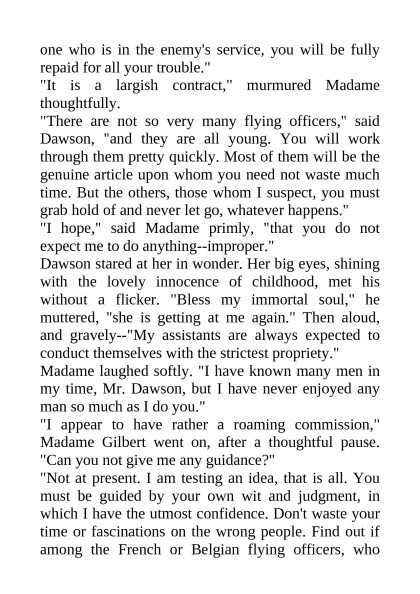 one who is in the enemy's service, you will be fully repaid for all your trouble."
"It is a largish contract," murmured Madame thoughtfully.
"There are not so very many flying officers," said Dawson, "and they are all young. You will work through them pretty quickly. Most of them will be the genuine article upon whom you need not waste much time. But the others, those whom I suspect, you must grab hold of and never let go, whatever happens."
"I hope," said Madame primly, "that you do not expect me to do anything--improper."
Dawson stared at her in wonder. Her big eyes, shining with the lovely innocence of childhood, met his without a flicker. "Bless my immortal soul," he muttered, "she is getting at me again." Then aloud, and gravely--"My assistants are always expected to conduct themselves with the strictest propriety."
Madame laughed softly. "I have known many men in my time, Mr. Dawson, but I have never enjoyed any man so much as I do you."
"I appear to have rather a roaming commission," Madame Gilbert went on, after a thoughtful pause. "Can you not give me any guidance?"
"Not at present. I am testing an idea, that is all. You must be guided by your own wit and judgment, in which I have the utmost confidence. Don't waste your time or fascinations on the wrong people. Find out if among the French or Belgian flying officers, who